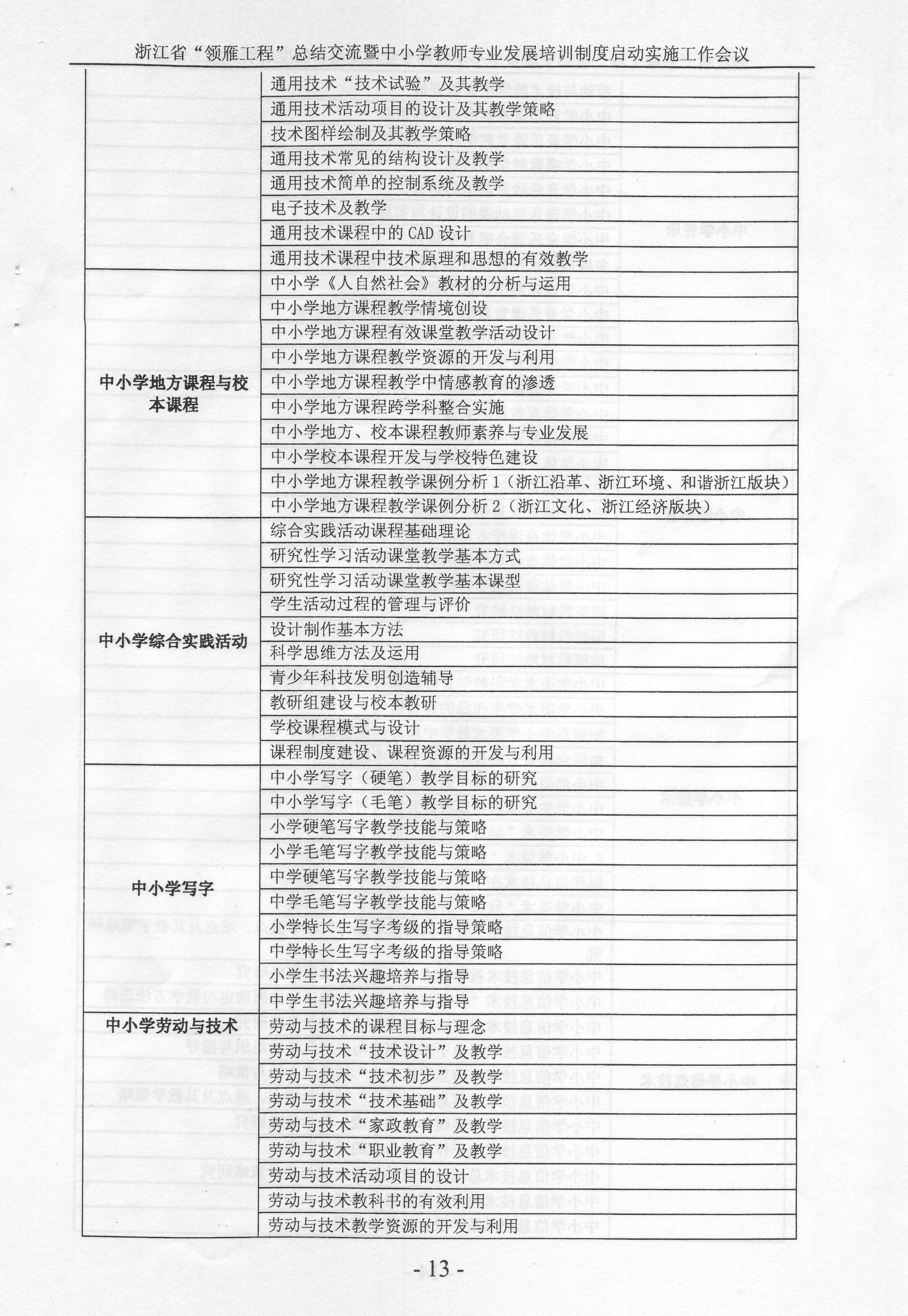 浙江省“领雁工程”总结交流暨中小学教师专业发展培训制度启动实施工作会议

| | |
|---|---|
| | 通用技术“技术试验”及其教学 |
| | 通用技术活动项目的设计及其教学策略 |
| | 技术图样绘制及其教学策略 |
| | 通用技术常见的结构设计及教学 |
| | 通用技术简单的控制系统及教学 |
| | 电子技术及教学 |
| | 通用技术课程中的 CAD 设计 |
| | 通用技术课程中技术原理和思想的有效教学 |
| 中小学地方课程与校本课程 | 中小学《人自然社会》教材的分析与运用 |
| | 中小学地方课程教学情境创设 |
| | 中小学地方课程有效课堂教学活动设计 |
| | 中小学地方课程教学资源的开发与利用 |
| | 中小学地方课程教学中情感教育的渗透 |
| | 中小学地方课程跨学科整合实施 |
| | 中小学地方、校本课程教师素养与专业发展 |
| | 中小学校本课程开发与学校特色建设 |
| | 中小学地方课程教学课例分析 1（浙江沿革、浙江环境、和谐浙江版块） |
| | 中小学地方课程教学课例分析 2（浙江文化、浙江经济版块） |
| 中小学综合实践活动 | 综合实践活动课程基础理论 |
| | 研究性学习活动课堂教学基本方式 |
| | 研究性学习活动课堂教学基本课型 |
| | 学生活动过程的管理与评价 |
| | 设计制作基本方法 |
| | 科学思维方法及运用 |
| | 青少年科技发明创造辅导 |
| | 教研组建设与校本教研 |
| | 学校课程模式与设计 |
| | 课程制度建设、课程资源的开发与利用 |
| 中小学写字 | 中小学写字（硬笔）教学目标的研究 |
| | 中小学写字（毛笔）教学目标的研究 |
| | 小学硬笔写字教学技能与策略 |
| | 小学毛笔写字教学技能与策略 |
| | 中学硬笔写字教学技能与策略 |
| | 中学毛笔写字教学技能与策略 |
| | 小学特长生写字考级的指导策略 |
| | 中学特长生写字考级的指导策略 |
| | 小学生书法兴趣培养与指导 |
| | 中学生书法兴趣培养与指导 |
| 中小学劳动与技术 | 劳动与技术的课程目标与理念 |
| | 劳动与技术“技术设计”及教学 |
| | 劳动与技术“技术初步”及教学 |
| | 劳动与技术“技术基础”及教学 |
| | 劳动与技术“家政教育”及教学 |
| | 劳动与技术“职业教育”及教学 |
| | 劳动与技术活动项目的设计 |
| | 劳动与技术教科书的有效利用 |
| | 劳动与技术教学资源的开发与利用 |

- 13 -